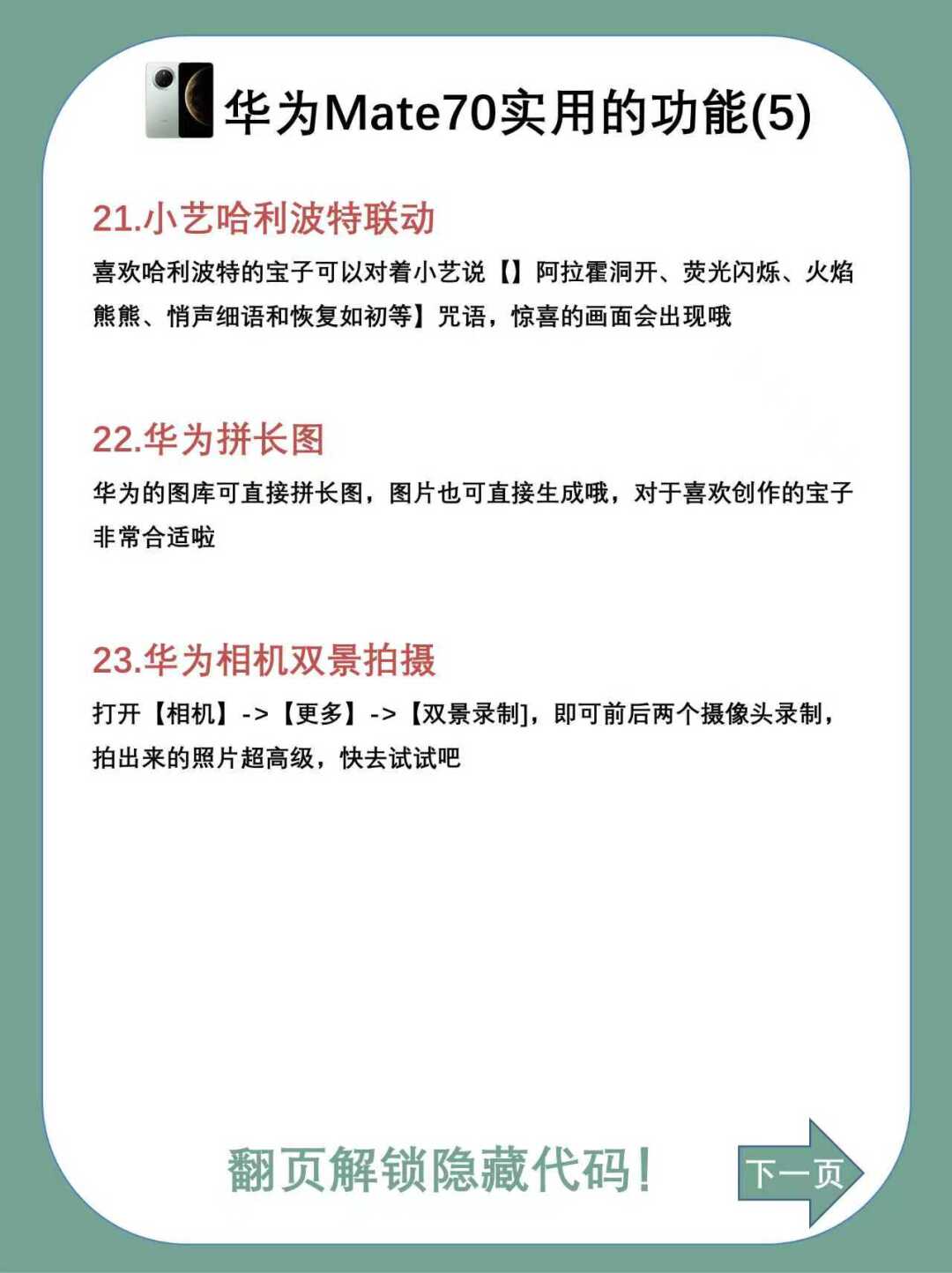 华为Mate70实用的功能(5)

21.小艺哈利波特联动

喜欢哈利波特的宝子可以对着小艺说【】阿拉霍洞开、荧光闪烁、火焰熊熊、悄声细语和恢复如初等】咒语，惊喜的画面会出现哦

22.华为拼长图

华为的图库可直接拼长图，图片也可直接生成哦，对于喜欢创作的宝子非常合适啦

23.华为相机双景拍摄

打开【相机】->【更多】->【双景录制]，即可前后两个摄像头录制，拍出来的照片超高级，快去试试吧

翻页解锁隐藏代码！

下一页